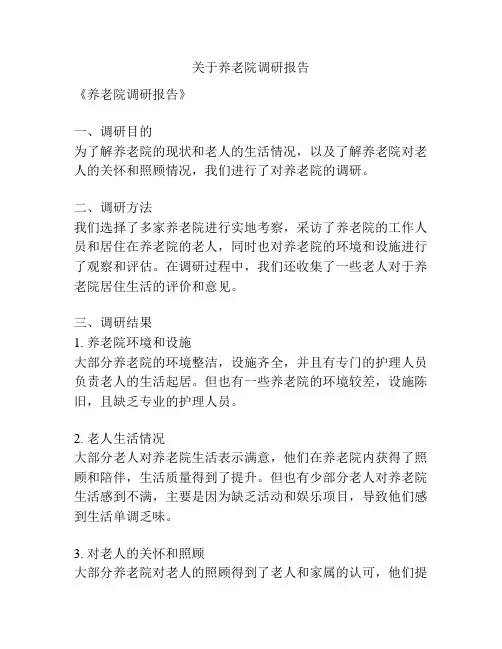 关于养老院调研报告

《养老院调研报告》

一、调研目的
为了解养老院的现状和老人的生活情况，以及了解养老院对老人的关怀和照顾情况，我们进行了对养老院的调研。

二、调研方法
我们选择了多家养老院进行实地考察，采访了养老院的工作人员和居住在养老院的老人，同时也对养老院的环境和设施进行了观察和评估。在调研过程中，我们还收集了一些老人对于养老院居住生活的评价和意见。

三、调研结果
1. 养老院环境和设施
大部分养老院的环境整洁，设施齐全，并且有专门的护理人员负责老人的生活起居。但也有一些养老院的环境较差，设施陈旧，且缺乏专业的护理人员。

2. 老人生活情况
大部分老人对养老院生活表示满意，他们在养老院内获得了照顾和陪伴，生活质量得到了提升。但也有少部分老人对养老院生活感到不满，主要是因为缺乏活动和娱乐项目，导致他们感到生活单调乏味。

3. 对老人的关怀和照顾
大部分养老院对老人的照顾得到了老人和家属的认可，他们提